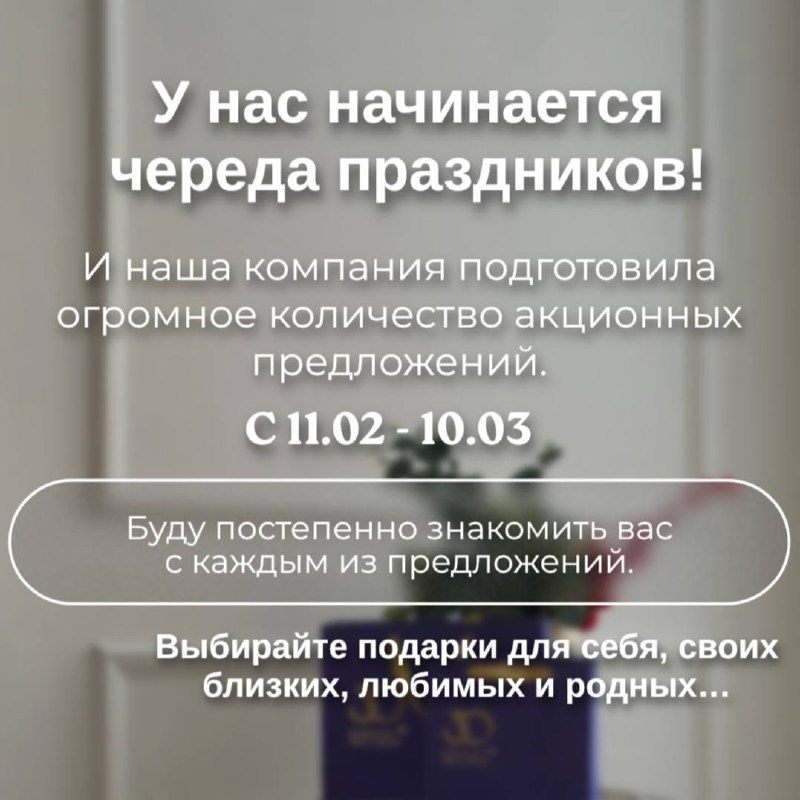 У нас начинается череда праздников!

И наша компания подготовила огромное количество акционных предложений.

С 11.02 - 10.03

Буду постепенно знакомить вас с каждым из предложений.

Выбирайте подарки для себя, своих близких, любимых и родных...